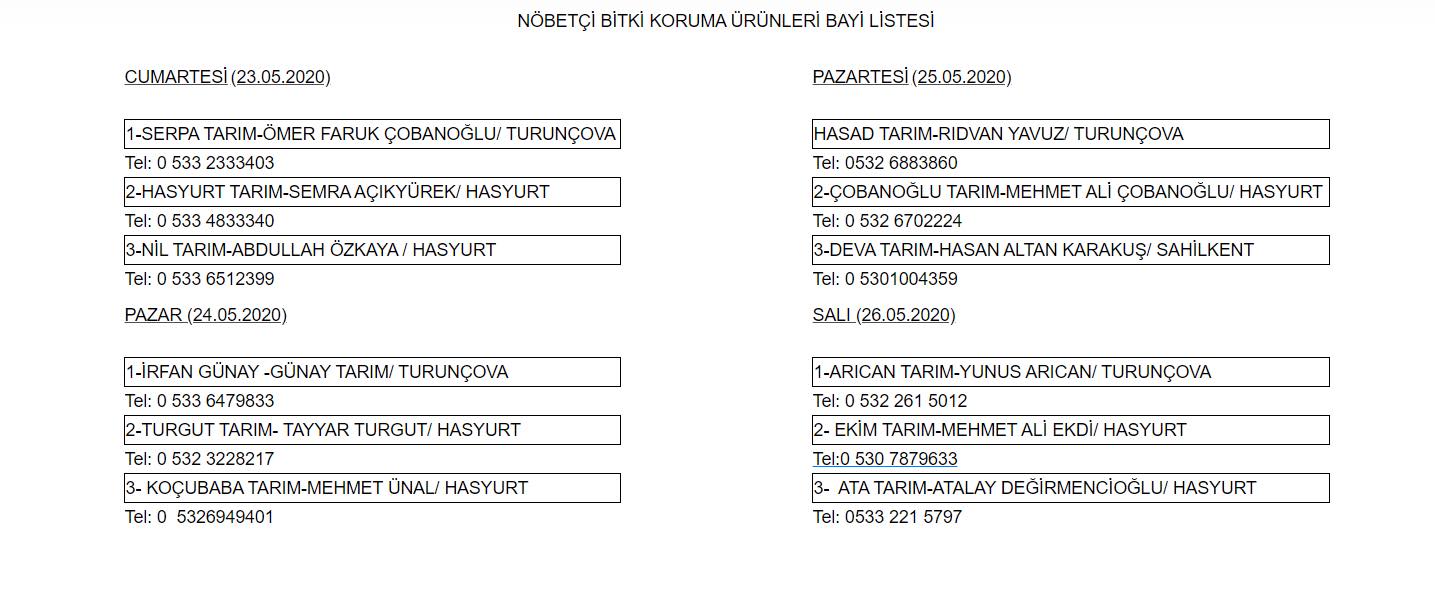 NÖBETÇİ BİTKİ KORUMA ÜRÜNLERİ BAYİ LİSTESİ

CUMARTESİ (23.05.2020)

1-SERPA TARIM-ÖMER FARUK ÇOBANOĞLU/ TURUNÇOVA
Tel: 0 533 2333403
2-HASYURT TARIM-SEMRA AÇIKYÜREK/ HASYURT
Tel: 0 533 4833340
3-NİL TARIM-ABDULLAH ÖZKAYA / HASYURT
Tel: 0 533 6512399

PAZAR (24.05.2020)

1-İRFAN GÜNAY -GÜNAY TARIM/ TURUNÇOVA
Tel: 0 533 6479833
2-TURGUT TARIM- TAYYAR TURGUT/ HASYURT
Tel: 0 532 3228217
3- KOÇUBABA TARIM-MEHMET ÜNAL/ HASYURT
Tel: 0 5326949401

PAZARTESİ (25.05.2020)

HASAD TARIM-RIDVAN YAVUZ/ TURUNÇOVA
Tel: 0532 6883860
2-ÇOBANOĞLU TARIM-MEHMET ALİ ÇOBANOĞLU/ HASYURT
Tel: 0 532 6702224
3-DEVA TARIM-HASAN ALTAN KARAKUŞ/ SAHİLKENT
Tel: 0 5301004359

SALI (26.05.2020)

1-ARICAN TARIM-YUNUS ARICAN/ TURUNÇOVA
Tel: 0 532 261 5012
2- EKİM TARIM-MEHMET ALİ EKDİ/ HASYURT
Tel:0 530 7879633
3- ATA TARIM-ATALAY DEĞİRMENCİOĞLU/ HASYURT
Tel: 0533 221 5797